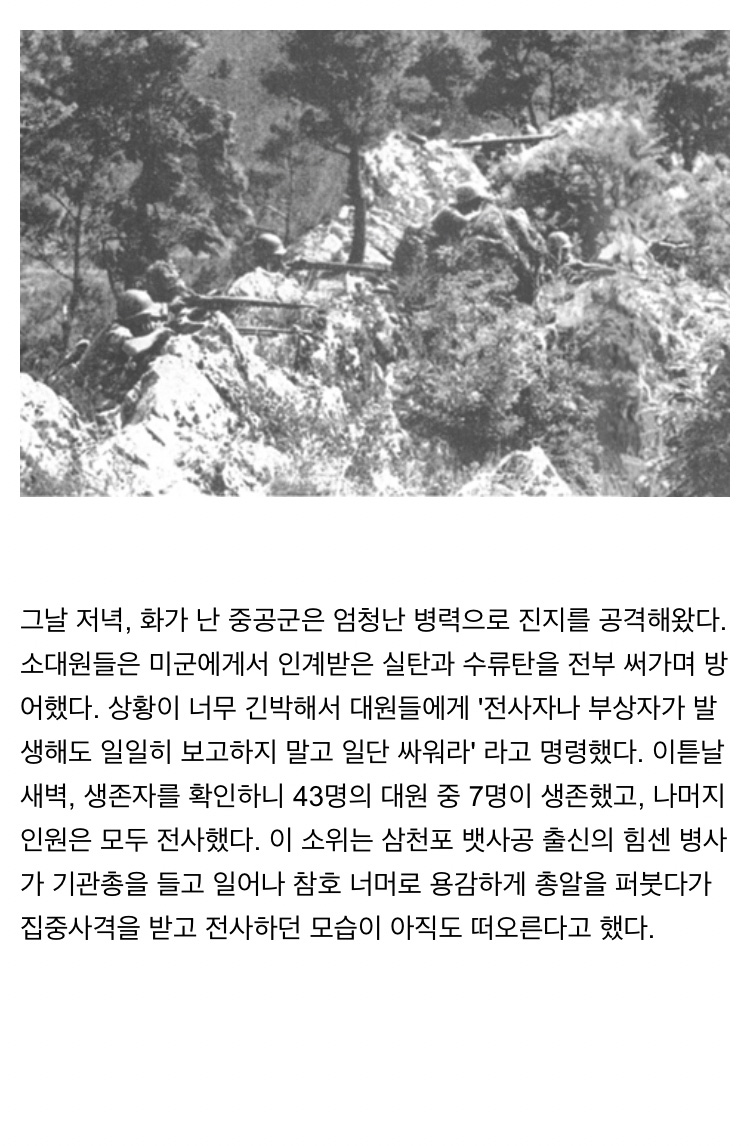 그날 저녁, 화가 난 중공군은 엄청난 병력으로 진지를 공격해왔다. 소대원들은 미군에게서 인계받은 실탄과 수류탄을 전부 써가며 방어했다. 상황이 너무 긴박해서 대원들에게 '전사자나 부상자가 발생해도 일일히 보고하지 말고 일단 싸워라' 라고 명령했다. 이튿날 새벽, 생존자를 확인하니 43명의 대원 중 7명이 생존했고, 나머지 인원은 모두 전사했다. 이 소위는 삼천포 뱃사공 출신의 힘센 병사가 기관총을 들고 일어나 참호 너머로 용감하게 총알을 퍼붓다가 집중사격을 받고 전사하던 모습이 아직도 떠오른다고 했다.